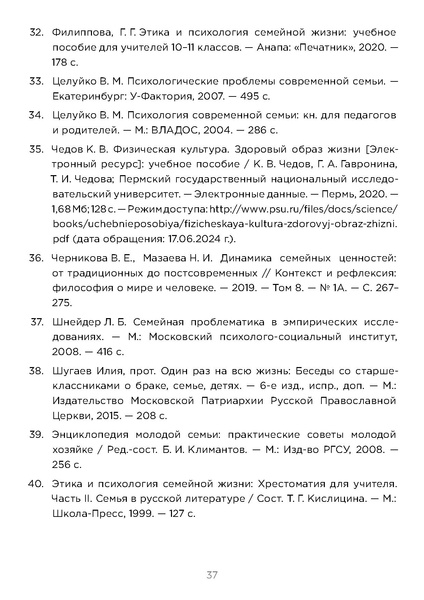 32. Филиппова, Г. Г. Этика и психология семейной жизни: учебное пособие для учителей 10–11 классов. — Анапа: «Печатник», 2020. — 178 с.

33. Целуйко В. М. Психологические проблемы современной семьи. — Екатеринбург: У-Фактория, 2007. — 495 с.

34. Целуйко В. М. Психология современной семьи: кн. для педагогов и родителей. — М.: ВЛАДОС, 2004. — 286 с.

35. Чедов К. В. Физическая культура. Здоровый образ жизни [Электронный ресурс]: учебное пособие / К. В. Чедов, Г. А. Гавронина, Т. И. Чедова; Пермский государственный национальный исследовательский университет. — Электронные данные. — Пермь, 2020. — 1,68 Мб; 128 с. — Режим доступа: http://www.psu.ru/files/docs/science/books/uchebnieposobiya/fizicheskaya-kultura-zdorovyj-obraz-zhizni.pdf (дата обращения: 17.06.2024 г.).

36. Черникова В. Е., Мазаева Н. И. Динамика семейных ценностей: от традиционных до постсовременных // Контекст и рефлексия: философия о мире и человеке. — 2019. — Том 8. — № 1А. — С. 267–275.

37. Шнейдер Л. Б. Семейная проблематика в эмпирических исследованиях. — М.: Московский психолого-социальный институт, 2008. — 416 с.

38. Шугаев Илия, прот. Один раз на всю жизнь: Беседы со старшеклассниками о браке, семье, детях. — 6-е изд., испр., доп. — М.: Издательство Московской Патриархии Русской Православной Церкви, 2015. — 208 с.

39. Энциклопедия молодой семьи: практические советы молодой хозяйке / Ред.-сост. Б. И. Климантов. — М.: Изд-во РГСУ, 2008. — 256 с.

40. Этика и психология семейной жизни: Хрестоматия для учителя. Часть II. Семья в русской литературе / Сост. Т. Г. Кислицина. — М.: Школа-Пресс, 1999. — 127 с.

37